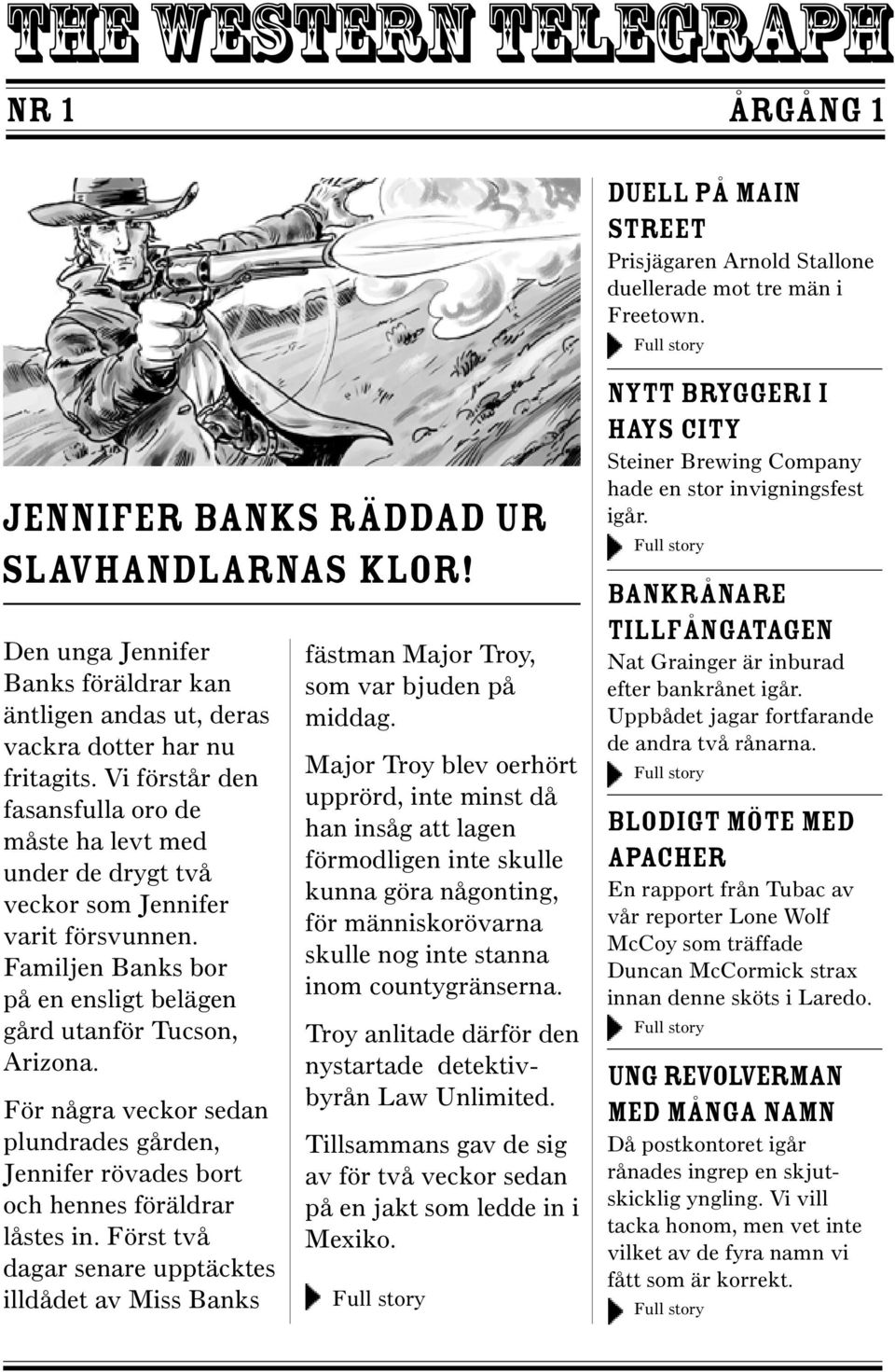 THE WESTERN TELEGRAPH

NR 1

ÅRGÅNG 1

JENNIFER BANKS RÄDDAD UR SLAVHANDLARNAS KLOR!

Den unga Jennifer Banks föräldrar kan äntligen andas ut, deras vackra dotter har nu fritagits. Vi förstår den fasansfulla oro de måste ha levt med under de drygt två veckor som Jennifer varit försvunnen. Familjen Banks bor på en ensligt belägen gård utanför Tucson, Arizona.

För några veckor sedan plundrades gården, Jennifer rövades bort och hennes föräldrar låstes in. Först två dagar senare upptäcktes illdådet av Miss Banks fästman Major Troy, som var bjuden på middag.

Major Troy blev oerhört upprörd, inte minst då han insåg att lagen förmodligen inte skulle kunna göra någonting, för människorövarna skulle nog inte stanna inom countygränserna.

Troy anlitade därför den nystartade detektivbyrån Law Unlimited.

Tillsammans gav de sig av för två veckor sedan på en jakt som ledde in i Mexiko.

Full story

DUELL PÅ MAIN STREET
Prisjägaren Arnold Stallone duellerade mot tre män i Freetown.
Full story

NYTT BRYGGERI I HAYS CITY
Steiner Brewing Company hade en stor invigningsfest igår.
Full story

BANKRÅNARE TILLFÅNGATAGEN
Nat Grainger är inburad efter bankrånet igår. Uppbådet jagar fortfarande de andra två rånarna.
Full story

BLODIGT MÖTE MED APACHER
En rapport från Tubac av vår reporter Lone Wolf McCoy som träffade Duncan McCormick strax innan denne sköts i Laredo.
Full story

UNG REVOLVERMAN MED MÅNGA NAMN
Då postkontoret igår rånades ingrep en skjutskicklig yngling. Vi vill tacka honom, men vet inte vilket av de fyra namn vi fått som är korrekt.
Full story